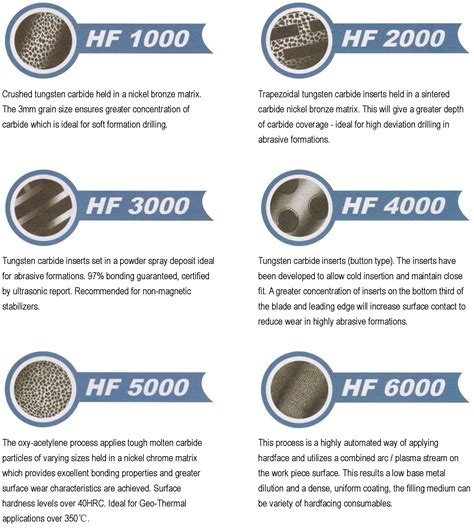 HF 1000

Crushed tungsten carbide held in a nickel bronze matrix. The 3mm grain size ensures greater concentration of carbide which is ideal for soft formation drilling.

HF 2000

Trapezoidal tungsten carbide inserts held in a sintered carbide nickel bronze matrix. This will give a greater depth of carbide coverage - ideal for high deviation drilling in abrasive formations.

HF 3000

Tungsten carbide inserts set in a powder spray deposit ideal for abrasive formations. 97% bonding guaranteed, certified by ultrasonic report. Recommended for non-magnetic stabilizers.

HF 4000

Tungsten carbide inserts (button type). The inserts have been developed to allow cold insertion and maintain close fit. A greater concentration of inserts on the bottom third of the blade and leading edge will increase surface contact to reduce wear in highly abrasive formations.

HF 5000

The oxy-acetylene process applies tough molten carbide particles of varying sizes held in a nickel chrome matrix which provides excellent bonding properties and greater surface wear characteristics are achieved. Surface hardness levels over 40HRC. Ideal for Geo-Thermal applications over 350℃.

HF 6000

This process is a highly automated way of applying hardface and utilizes a combined arc / plasma stream on the work piece surface. This results a low base metal dilution and a dense, uniform coating, the filling medium can be variety of hardfacing consumables.